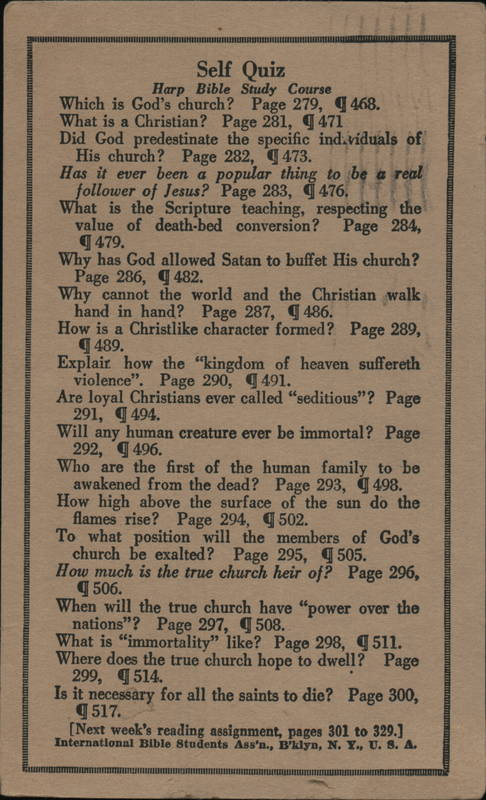 Self Quiz
Harp Bible Study Course

Which is God's church? Page 279, ¶ 468.
What is a Christian? Page 281, ¶ 471
Did God predestinate the specific individuals of His church? Page 282, ¶ 473.
Has it ever been a popular thing to be a real follower of Jesus? Page 283, ¶ 476.
What is the Scripture teaching, respecting the value of death-bed conversion? Page 284, ¶ 479.
Why has God allowed Satan to buffet His church? Page 286, ¶ 482.
Why cannot the world and the Christian walk hand in hand? Page 287, ¶ 486.
How is a Christlike character formed? Page 289, ¶ 489.
Explain how the "kingdom of heaven suffereth violence". Page 290, ¶ 491.
Are loyal Christians ever called "seditious"? Page 291, ¶ 494.
Will any human creature ever be immortal? Page 292, ¶ 496.
Who are the first of the human family to be awakened from the dead? Page 293, ¶ 498.
How high above the surface of the sun do the flames rise? Page 294, ¶ 502.
To what position will the members of God's church be exalted? Page 295, ¶ 505.
How much is the true church heir of? Page 296, ¶ 506.
When will the true church have "power over the nations"? Page 297, ¶ 508.
What is "immortality" like? Page 298, ¶ 511.
Where does the true church hope to dwell? Page 299, ¶ 514.
Is it necessary for all the saints to die? Page 300, ¶ 517.

[Next week's reading assignment, pages 301 to 329.]
International Bible Students Ass'n., B'klyn, N. Y., U. S. A.